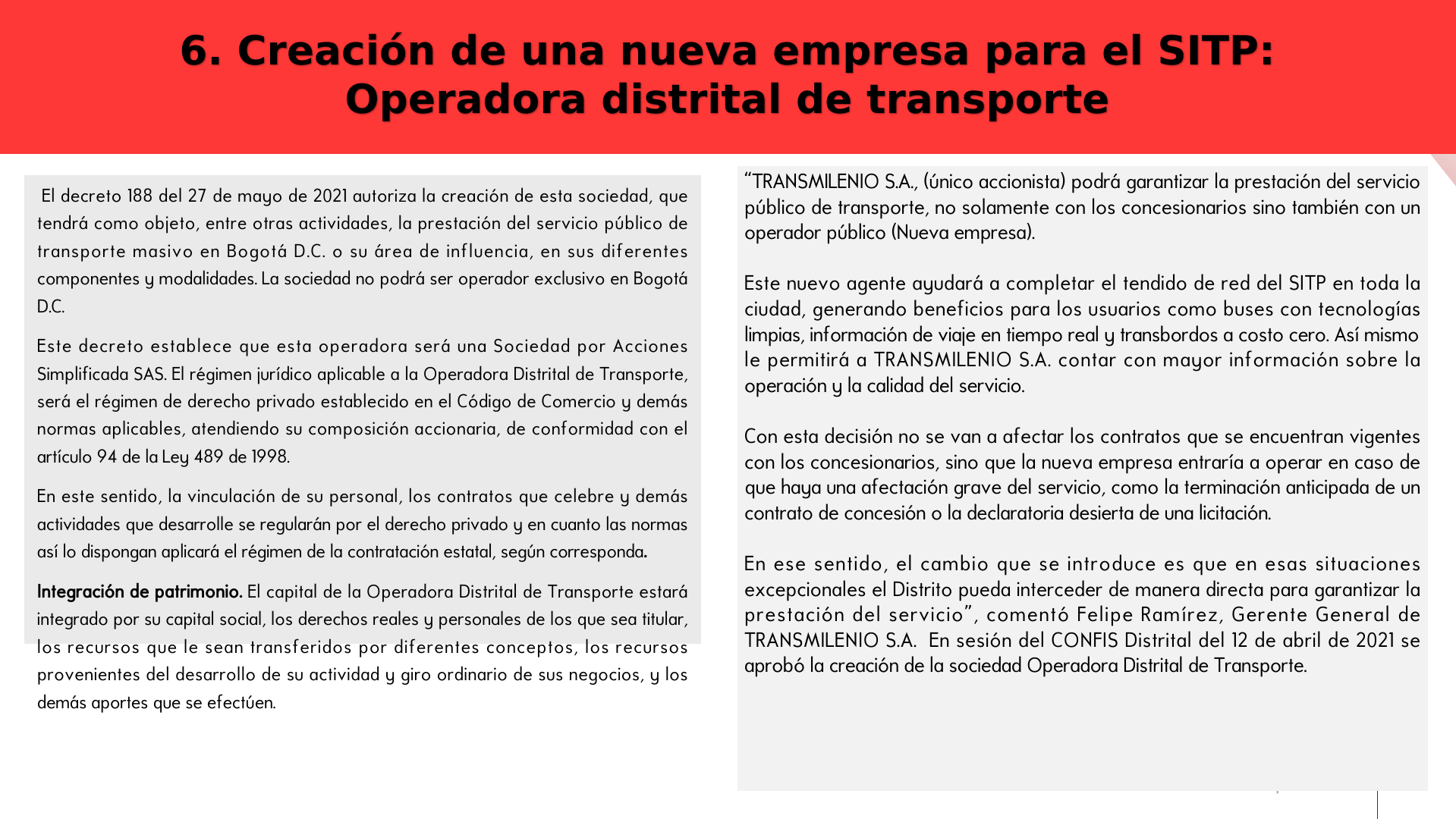 6. Creación de una nueva empresa para el SITP: Operadora distrital de transporte

El decreto 188 del 27 de mayo de 2021 autoriza la creación de esta sociedad, que tendrá como objeto, entre otras actividades, la prestación del servicio público de transporte masivo en Bogotá D.C. o su área de influencia, en sus diferentes componentes y modalidades. La sociedad no podrá ser operador exclusivo en Bogotá D.C.

Este decreto establece que esta operadora será una Sociedad por Acciones Simplificada SAS. El régimen jurídico aplicable a la Operadora Distrital de Transporte, será el régimen de derecho privado establecido en el Código de Comercio y demás normas aplicables, atendiendo su composición accionaria, de conformidad con el artículo 94 de la Ley 489 de 1998.

En este sentido, la vinculación de su personal, los contratos que celebre y demás actividades que desarrolle se regularán por el derecho privado y en cuanto las normas así lo dispongan aplicará el régimen de la contratación estatal, según corresponda.

Integración de patrimonio. El capital de la Operadora Distrital de Transporte estará integrado por su capital social, los derechos reales y personales de los que sea titular, los recursos que le sean transferidos por diferentes conceptos, los recursos provenientes del desarrollo de su actividad y giro ordinario de sus negocios, y los demás aportes que se efectúen.

“TRANSMILENIO S.A., (único accionista) podrá garantizar la prestación del servicio público de transporte, no solamente con los concesionarios sino también con un operador público (Nueva empresa).

Este nuevo agente ayudará a completar el tendido de red del SITP en toda la ciudad, generando beneficios para los usuarios como buses con tecnologías limpias, información de viaje en tiempo real y transbordos a costo cero. Así mismo le permitirá a TRANSMILENIO S.A. contar con mayor información sobre la operación y la calidad del servicio.

Con esta decisión no se van a afectar los contratos que se encuentran vigentes con los concesionarios, sino que la nueva empresa entraría a operar en caso de que haya una afectación grave del servicio, como la terminación anticipada de un contrato de concesión o la declaratoria desierta de una licitación.

En ese sentido, el cambio que se introduce es que en esas situaciones excepcionales el Distrito pueda interceder de manera directa para garantizar la prestación del servicio”, comentó Felipe Ramírez, Gerente General de TRANSMILENIO S.A. En sesión del CONFIS Distrital del 12 de abril de 2021 se aprobó la creación de la sociedad Operadora Distrital de Transporte.